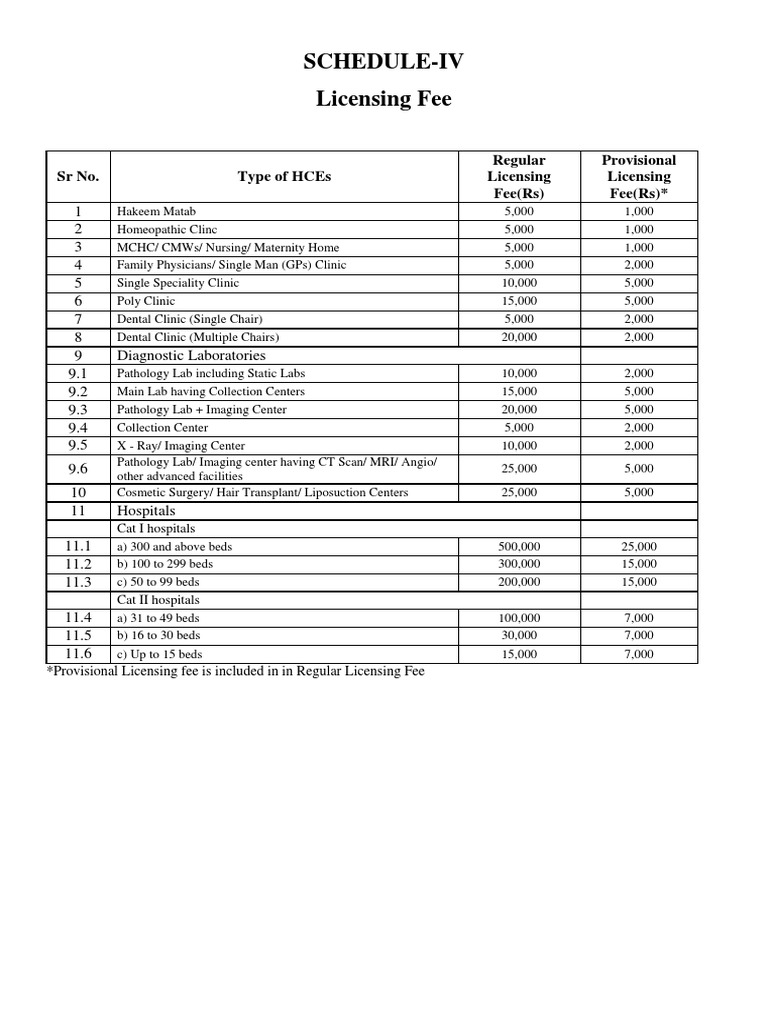 SCHEDULE-IV

Licensing Fee

| Sr No. | Type of HCEs | Regular Licensing Fee(Rs) | Provisional Licensing Fee(Rs)* |
|---|---|---|---|
| 1 | Hakeem Matab | 5,000 | 1,000 |
| 2 | Homeopathic Clinc | 5,000 | 1,000 |
| 3 | MCHC/ CMWs/ Nursing/ Maternity Home | 5,000 | 1,000 |
| 4 | Family Physicians/ Single Man (GPs) Clinic | 5,000 | 2,000 |
| 5 | Single Speciality Clinic | 10,000 | 5,000 |
| 6 | Poly Clinic | 15,000 | 5,000 |
| 7 | Dental Clinic (Single Chair) | 5,000 | 2,000 |
| 8 | Dental Clinic (Multiple Chairs) | 20,000 | 2,000 |
| 9 | Diagnostic Laboratories | | |
| 9.1 | Pathology Lab including Static Labs | 10,000 | 2,000 |
| 9.2 | Main Lab having Collection Centers | 15,000 | 5,000 |
| 9.3 | Pathology Lab + Imaging Center | 20,000 | 5,000 |
| 9.4 | Collection Center | 5,000 | 2,000 |
| 9.5 | X - Ray/ Imaging Center | 10,000 | 2,000 |
| 9.6 | Pathology Lab/ Imaging center having CT Scan/ MRI/ Angio/ other advanced facilities | 25,000 | 5,000 |
| 10 | Cosmetic Surgery/ Hair Transplant/ Liposuction Centers | 25,000 | 5,000 |
| 11 | Hospitals | | |
| | Cat I hospitals | | |
| 11.1 | a) 300 and above beds | 500,000 | 25,000 |
| 11.2 | b) 100 to 299 beds | 300,000 | 15,000 |
| 11.3 | c) 50 to 99 beds | 200,000 | 15,000 |
| | Cat II hospitals | | |
| 11.4 | a) 31 to 49 beds | 100,000 | 7,000 |
| 11.5 | b) 16 to 30 beds | 30,000 | 7,000 |
| 11.6 | c) Up to 15 beds | 15,000 | 7,000 |

*Provisional Licensing fee is included in in Regular Licensing Fee